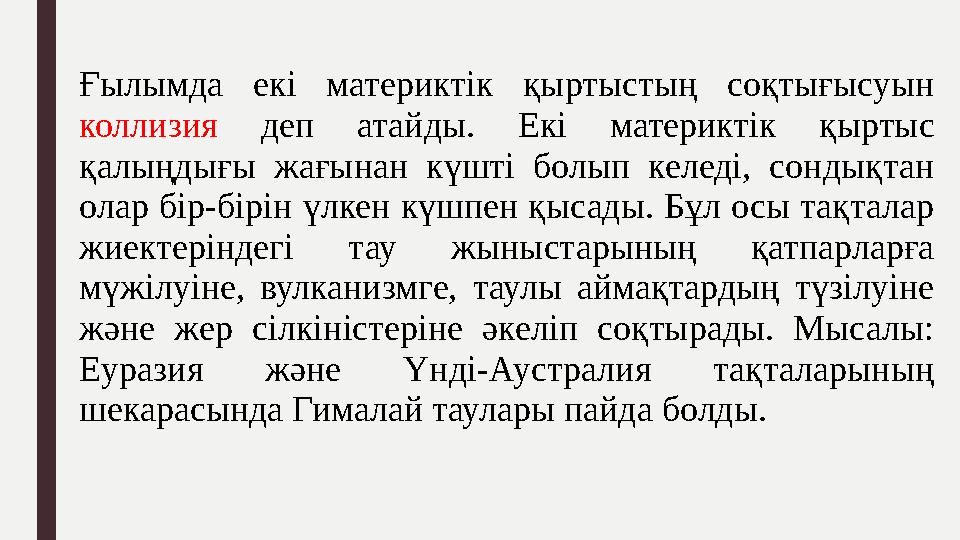 Ғылымда екі материктік қыртыстың соқтығысуын коллизия деп атайды. Екі материктік қыртыс қалыңдығы жағынан күшті болып келеді, сондықтан олар бір-бірін үлкен күшпен қысады. Бұл осы тақталар жиектеріндегі тау жыныстарының қатпарларға мүжілуіне, вулканизмге, таулы аймақтардың түзілуіне және жер сілкіністеріне әкеліп соқтырады. Мысалы: Еуразия және Үнді-Аустралия тақталарының шекарасында Гималай таулары пайда болды.